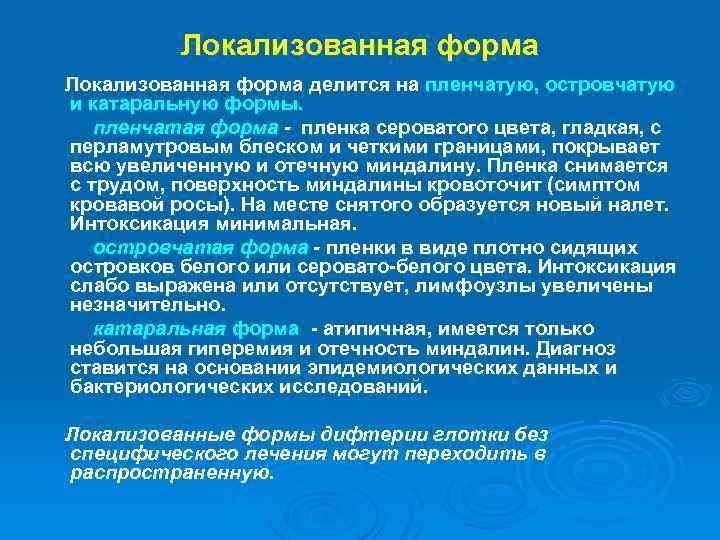 Локализованная форма

Локализованная форма делится на пленчатую, островчатую и катаральную формы.

пленчатая форма - пленка сероватого цвета, гладкая, с перламутровым блеском и четкими границами, покрывает всю увеличенную и отечную миндалину. Пленка снимается с трудом, поверхность миндалины кровоточит (симптом кровавой росы). На месте снятого образуется новый налет. Интоксикация минимальная.

островчатая форма - пленки в виде плотно сидящих островков белого или серовато-белого цвета. Интоксикация слабо выражена или отсутствует, лимфоузлы увеличены незначительно.

катаральная форма - атипичная, имеется только небольшая гиперемия и отечность миндалин. Диагноз ставится на основании эпидемиологических данных и бактериологических исследований.

Локализованные формы дифтерии глотки без специфического лечения могут переходить в распространенную.